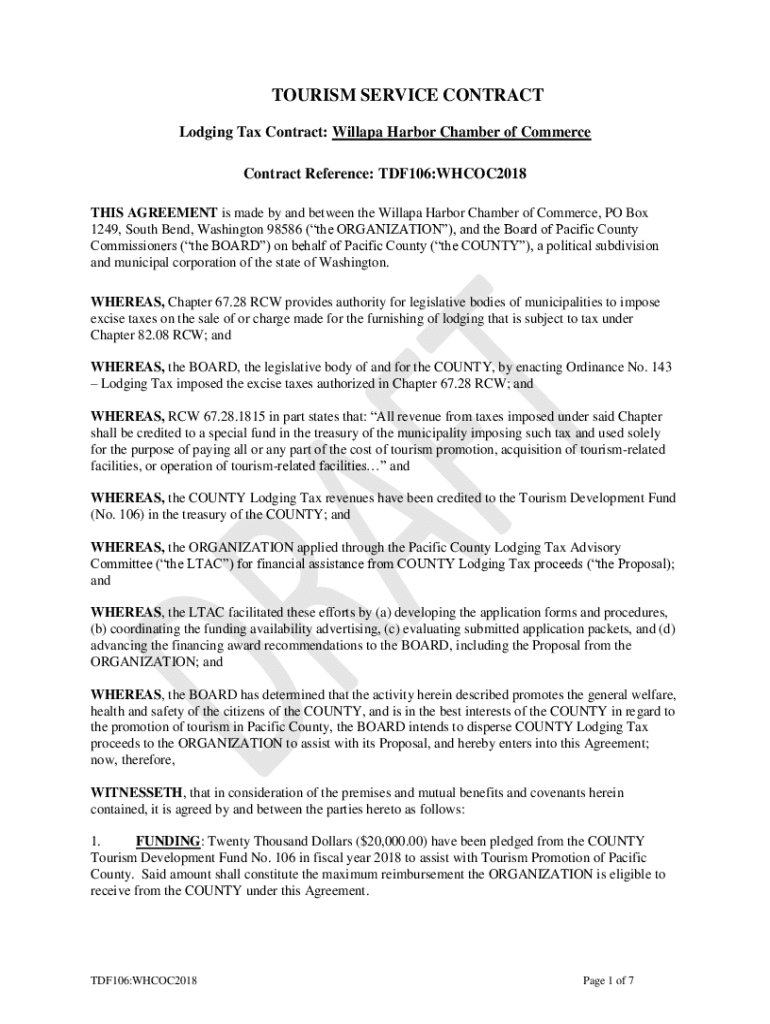 TOURISM SERVICE CONTRACT

Lodging Tax Contract: Willapa Harbor Chamber of Commerce

Contract Reference: TDF106:WHCOC2018

THIS AGREEMENT is made by and between the Willapa Harbor Chamber of Commerce, PO Box 1249, South Bend, Washington 98586 ("the ORGANIZATION"), and the Board of Pacific County Commissioners ("the BOARD") on behalf of Pacific County ("the COUNTY"), a political subdivision and municipal corporation of the state of Washington.

WHEREAS, Chapter 67.28 RCW provides authority for legislative bodies of municipalities to impose excise taxes on the sale of or charge made for the furnishing of lodging that is subject to tax under Chapter 82.08 RCW; and

WHEREAS, the BOARD, the legislative body of and for the COUNTY, by enacting Ordinance No. 143 – Lodging Tax imposed the excise taxes authorized in Chapter 67.28 RCW; and

WHEREAS, RCW 67.28.1815 in part states that: "All revenue from taxes imposed under said Chapter shall be credited to a special fund in the treasury of the municipality imposing such tax and used solely for the purpose of paying all or any part of the cost of tourism promotion, acquisition of tourism-related facilities, or operation of tourism-related facilities…" and

WHEREAS, the COUNTY Lodging Tax revenues have been credited to the Tourism Development Fund (No. 106) in the treasury of the COUNTY; and

WHEREAS, the ORGANIZATION applied through the Pacific County Lodging Tax Advisory Committee ("the LTAC") for financial assistance from COUNTY Lodging Tax proceeds ("the Proposal); and

WHEREAS, the LTAC facilitated these efforts by (a) developing the application forms and procedures, (b) coordinating the funding availability advertising, (c) evaluating submitted application packets, and (d) advancing the financing award recommendations to the BOARD, including the Proposal from the ORGANIZATION; and

WHEREAS, the BOARD has determined that the activity herein described promotes the general welfare, health and safety of the citizens of the COUNTY, and is in the best interests of the COUNTY in regard to the promotion of tourism in Pacific County, the BOARD intends to disperse COUNTY Lodging Tax proceeds to the ORGANIZATION to assist with its Proposal, and hereby enters into this Agreement; now, therefore,

WITNESSETH, that in consideration of the premises and mutual benefits and covenants herein contained, it is agreed by and between the parties hereto as follows:

1. FUNDING: Twenty Thousand Dollars ($20,000.00) have been pledged from the COUNTY Tourism Development Fund No. 106 in fiscal year 2018 to assist with Tourism Promotion of Pacific County. Said amount shall constitute the maximum reimbursement the ORGANIZATION is eligible to receive from the COUNTY under this Agreement.

DRAFT

TDF106:WHCOC2018

Page 1 of 7